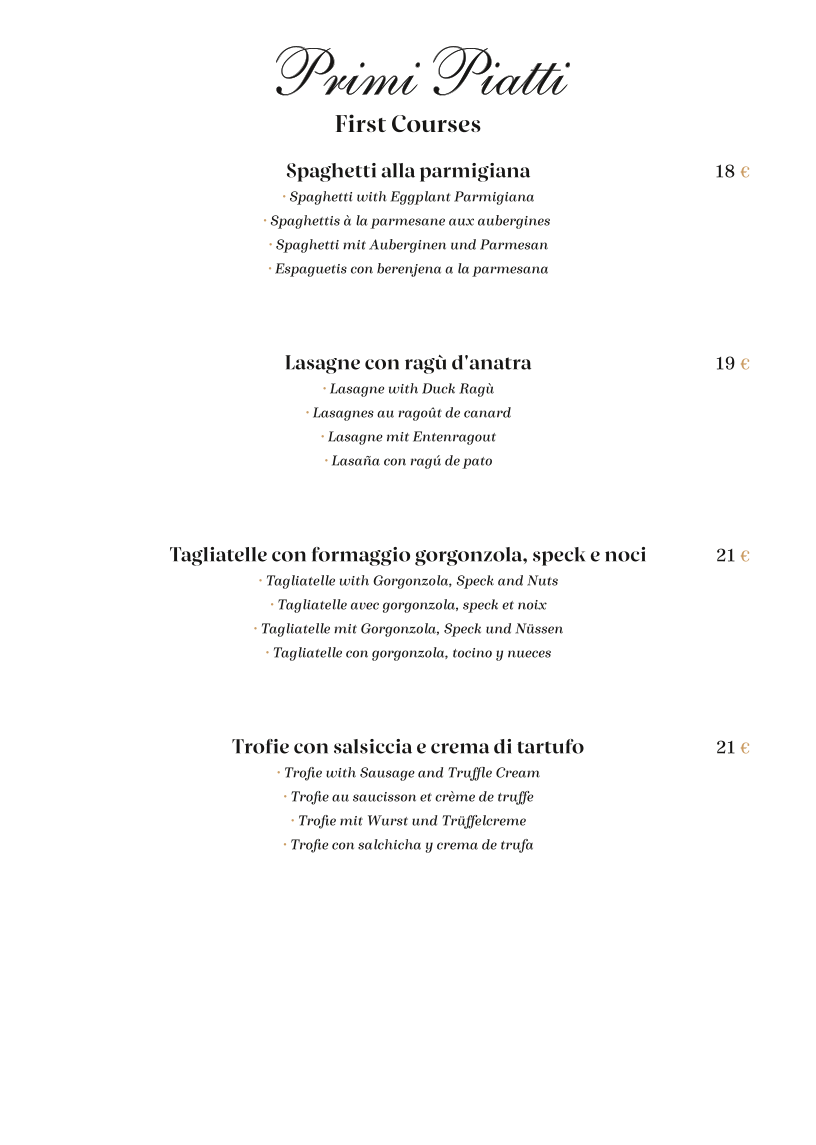 Primi Piatti
First Courses

Spaghetti alla parmigiana 18 €
• Spaghetti with Eggplant Parmigiana
• Spaghettis à la parmesane aux aubergines
• Spaghetti mit Auberginen und Parmesan
• Espaguetis con berenjena a la parmesana

Lasagne con ragù d'anatra 19 €
• Lasagne with Duck Ragù
• Lasagnes au ragoût de canard
• Lasagne mit Entenragout
• Lasaña con ragú de pato

Tagliatelle con formaggio gorgonzola, speck e noci 21 €
• Tagliatelle with Gorgonzola, Speck and Nuts
• Tagliatelle avec gorgonzola, speck et noix
• Tagliatelle mit Gorgonzola, Speck und Nüssen
• Tagliatelle con gorgonzola, tocino y nueces

Trofie con salsiccia e crema di tartufo 21 €
• Trofie with Sausage and Truffle Cream
• Trofie au saucisson et crème de truffe
• Trofie mit Wurst und Trüffelcreme
• Trofie con salchicha y crema de trufa